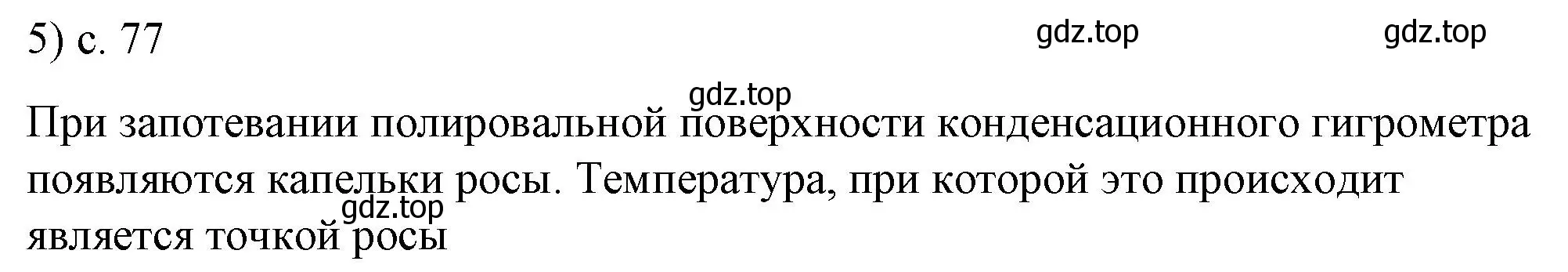 5) с. 77

gdz.top gdz.top

gdz.top

При запотевании полировальной поверхности конденсационного гигрометра появляются капельки росы. Температура, при которой это происходит является точкой росы

gdz.top